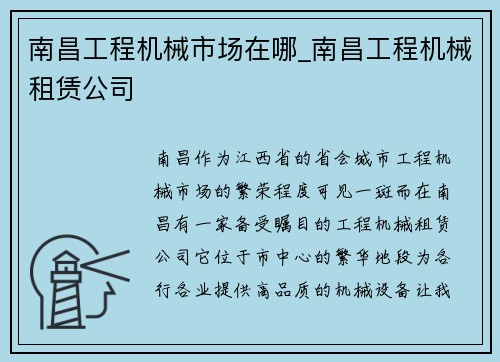 南昌工程机械市场在哪_南昌工程机械租赁公司

南昌作为江西省的省会城市工程机械市场的繁荣程度可见一斑而在南昌有一家备受瞩目的工程机械租赁公司它位于市中心的繁华地段为各行各业提供高品质的机械设备让我